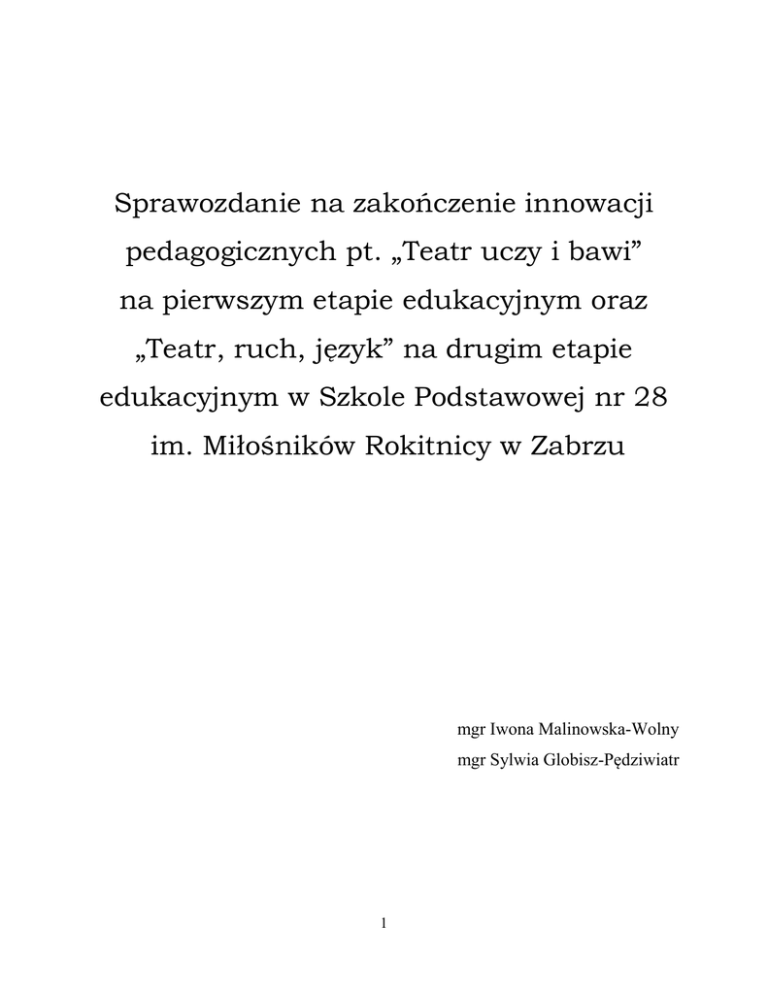 Sprawozdanie na zakończenie innowacji pedagogicznych pt. „Teatr uczy i bawi” na pierwszym etapie edukacyjnym oraz „Teatr, ruch, język” na drugim etapie edukacyjnym w Szkole Podstawowej nr 28 im. Miłośników Rokitnicy w Zabrzu

mgr Iwona Malinowska-Wolny
mgr Sylwia Globisz-Pędziwiatr

1